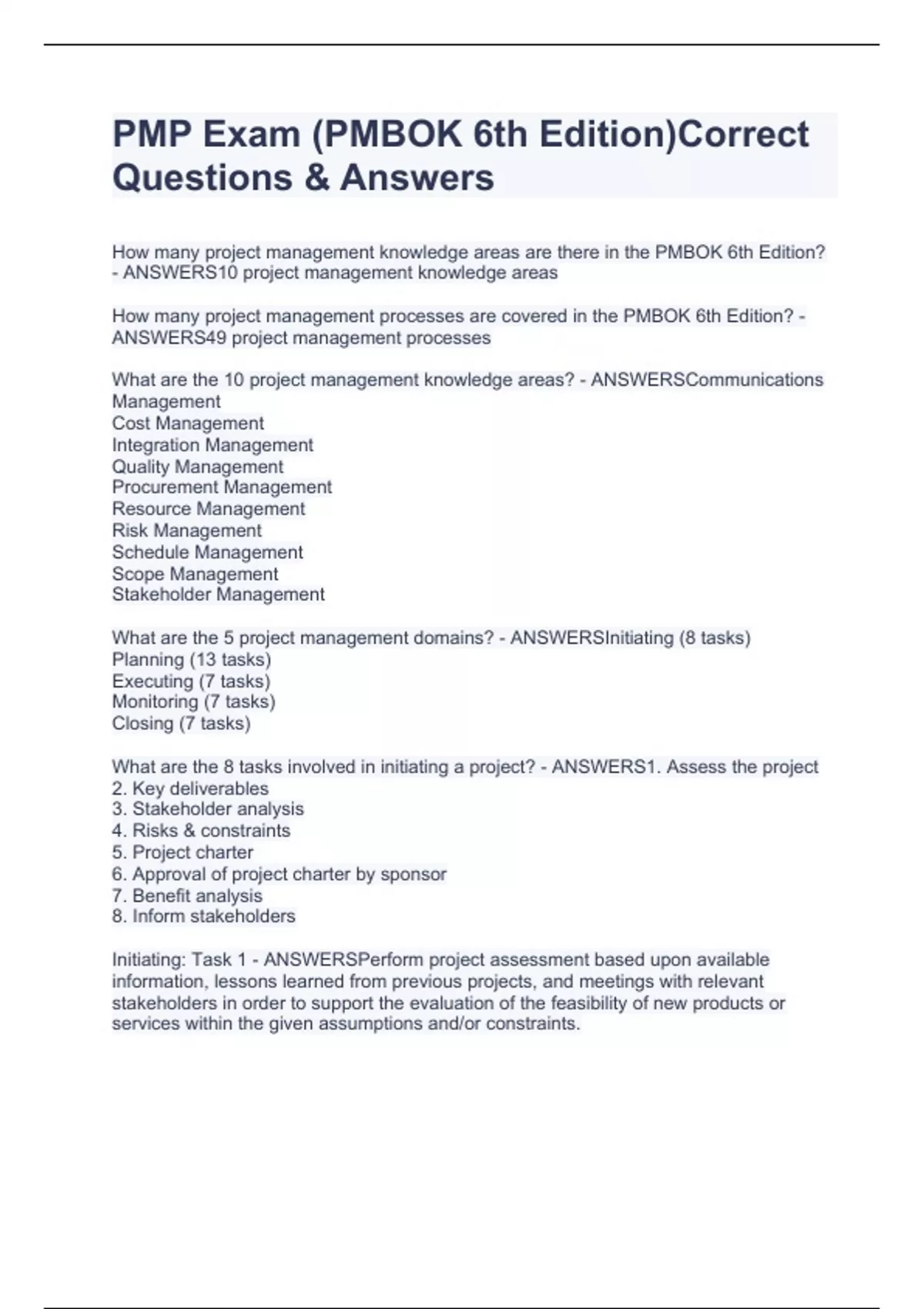 PMP Exam (PMBOK 6th Edition)Correct Questions & Answers

How many project management knowledge areas are there in the PMBOK 6th Edition? - ANSWERS10 project management knowledge areas

How many project management processes are covered in the PMBOK 6th Edition? - ANSWERS49 project management processes

What are the 10 project management knowledge areas? - ANSWERSCommunications Management
Cost Management
Integration Management
Quality Management
Procurement Management
Resource Management
Risk Management
Schedule Management
Scope Management
Stakeholder Management

What are the 5 project management domains? - ANSWERSInitiating (8 tasks)
Planning (13 tasks)
Executing (7 tasks)
Monitoring (7 tasks)
Closing (7 tasks)

What are the 8 tasks involved in initiating a project? - ANSWERS1. Assess the project
2. Key deliverables
3. Stakeholder analysis
4. Risks & constraints
5. Project charter
6. Approval of project charter by sponsor
7. Benefit analysis
8. Inform stakeholders

Initiating: Task 1 - ANSWERSPerform project assessment based upon available information, lessons learned from previous projects, and meetings with relevant stakeholders in order to support the evaluation of the feasibility of new products or services within the given assumptions and/or constraints.